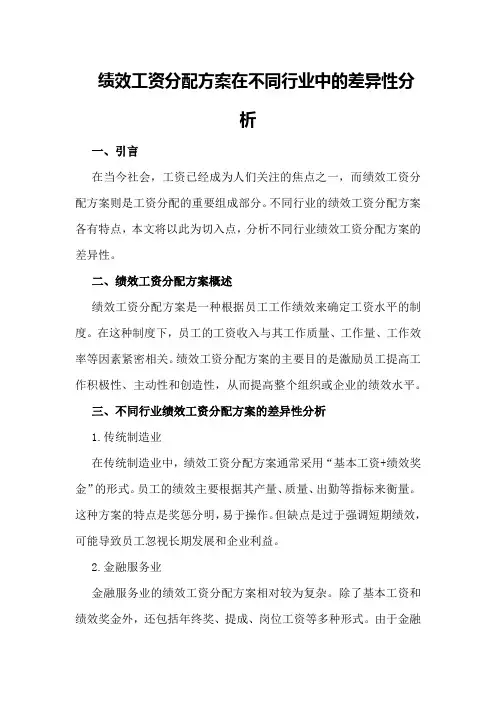 绩效工资分配方案在不同行业中的差异性分析

一、引言

在当今社会，工资已经成为人们关注的焦点之一，而绩效工资分配方案则是工资分配的重要组成部分。不同行业的绩效工资分配方案各有特点，本文将以此为切入点，分析不同行业绩效工资分配方案的差异性。

二、绩效工资分配方案概述

绩效工资分配方案是一种根据员工工作绩效来确定工资水平的制度。在这种制度下，员工的工资收入与其工作质量、工作量、工作效率等因素紧密相关。绩效工资分配方案的主要目的是激励员工提高工作积极性、主动性和创造性，从而提高整个组织或企业的绩效水平。

三、不同行业绩效工资分配方案的差异性分析

1.传统制造业

在传统制造业中，绩效工资分配方案通常采用“基本工资+绩效奖金”的形式。员工的绩效主要根据其产量、质量、出勤等指标来衡量。这种方案的特点是奖惩分明，易于操作。但缺点是过于强调短期绩效，可能导致员工忽视长期发展和企业利益。

2.金融服务业

金融服务业的绩效工资分配方案相对较为复杂。除了基本工资和绩效奖金外，还包括年终奖、提成、岗位工资等多种形式。由于金融